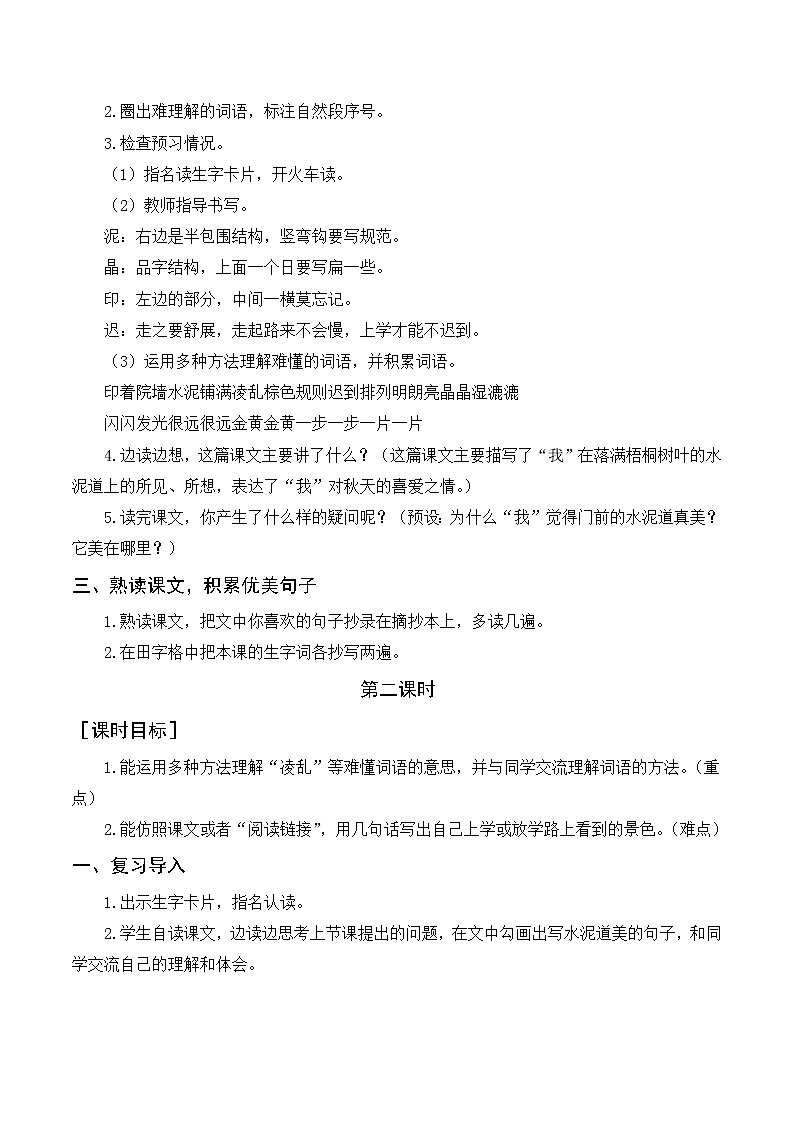 2.圈出难理解的词语，标注自然段序号。

3.检查预习情况。

（1）指名读生字卡片，开火车读。

（2）教师指导书写。

泥：右边是半包围结构，竖弯钩要写规范。

晶：品字结构，上面一个日要写扁一些。

印：左边的部分，中间一横莫忘记。

迟：走之要舒展，走起路来不会慢，上学才能不迟到。

（3）运用多种方法理解难懂的词语，并积累词语。

印着院墙水泥铺满凌乱棕色规则迟到排列明朗亮晶晶湿漉漉

闪闪发光很远很远金黄金黄一步一步一片一片

4.边读边想，这篇课文主要讲了什么？（这篇课文主要描写了“我”在落满梧桐树叶的水泥道上的所见、所想，表达了“我”对秋天的喜爱之情。）

5.读完课文，你产生了什么样的疑问呢？（预设：为什么“我”觉得门前的水泥道真美？它美在哪里？）

三、熟读课文，积累优美句子

1.熟读课文，把文中你喜欢的句子抄录在摘抄本上，多读几遍。

2.在田字格中把本课的生字词各抄写两遍。

第二课时

［课时目标］

1.能运用多种方法理解“凌乱”等难懂词语的意思，并与同学交流理解词语的方法。（重点）

2.能仿照课文或者“阅读链接”，用几句话写出自己上学或放学路上看到的景色。（难点）

一、复习导入

1.出示生字卡片，指名认读。

2.学生自读课文，边读边思考上节课提出的问题，在文中勾画出写水泥道美的句子，和同学交流自己的理解和体会。